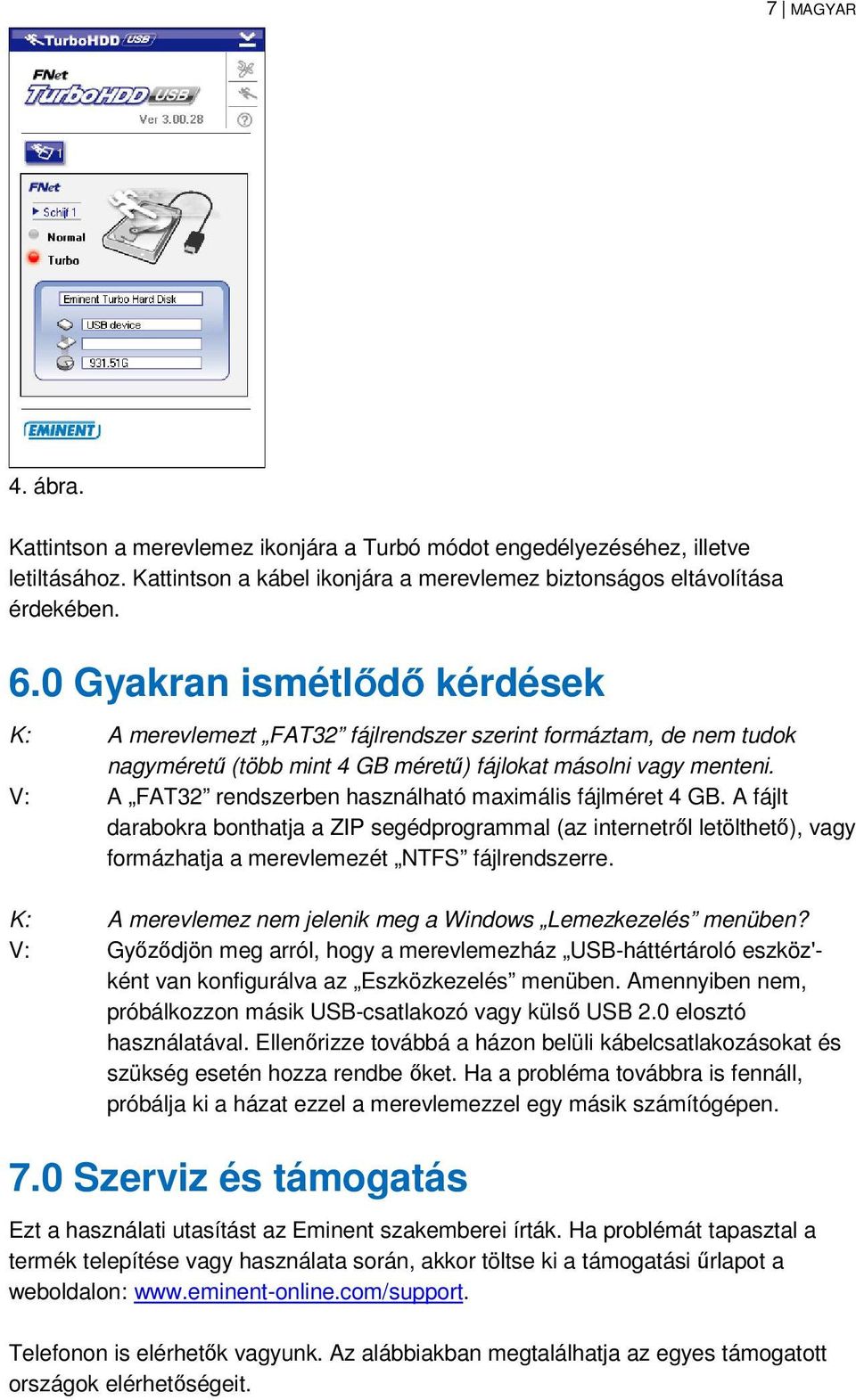 7 | MAGYAR

TurboHDD USB

FNet
TurboHDD USB
Ver 3.00.28

1

FNet
Schijf 1
Normal
Turbo

Eminent Turbo Hard Disk
USB device
931.51G

EMINENT

4. ábra.

Kattintson a merevlemez ikonjára a Turbó módot engedélyezéséhez, illetve letiltásához. Kattintson a kábel ikonjára a merevlemez biztonságos eltávolítása érdekében.

6.0 Gyakran ismétlődő kérdések

K: A merevlemezt „FAT32” fájlrendszer szerint formáztam, de nem tudok nagyméretű (több mint 4 GB méretű) fájlokat másolni vagy menteni.
V: A „FAT32” rendszerben használható maximális fájlméret 4 GB. A fájlt darabokra bonthatja a ZIP segédprogrammal (az internetről letölthető), vagy formázhatja a merevlemezét „NTFS” fájlrendszerre.

K: A merevlemez nem jelenik meg a Windows „Lemezkezelés” menüben?
V: Győződjön meg arról, hogy a merevlemezház „USB-háttértároló eszköz'-ként van konfigurálva az „Eszközkezelés” menüben. Amennyiben nem, próbálkozzon másik USB-csatlakozó vagy külső USB 2.0 elosztó használatával. Ellenőrizze továbbá a házon belüli kábelcsatlakozásokat és szükség esetén hozza rendbe őket. Ha a probléma továbbra is fennáll, próbálja ki a házat ezzel a merevlemezzel egy másik számítógépen.

7.0 Szerviz és támogatás

Ezt a használati utasítást az Eminent szakemberei írták. Ha problémát tapasztal a termék telepítése vagy használata során, akkor töltse ki a támogatási űrlapot a weboldalon: www.eminent-online.com/support.

Telefonon is elérhetők vagyunk. Az alábbiakban megtalálhatja az egyes támogatott országok elérhetőségeit.